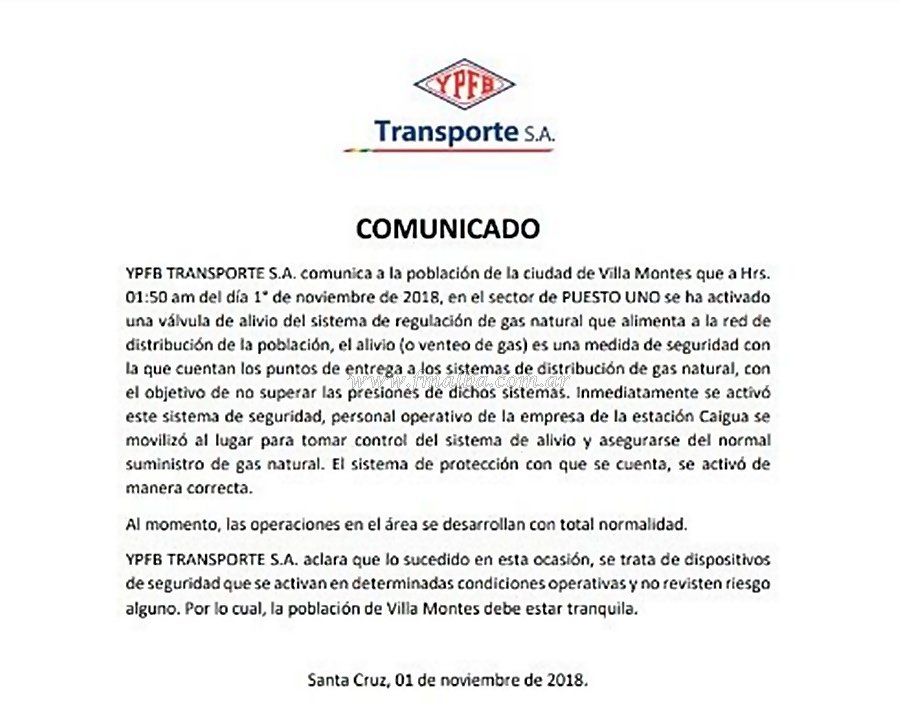 YPFB

Transporte S.A.

COMUNICADO

YPFB TRANSPORTE S.A. comunica a la población de la ciudad de Villa Montes que a Hrs. 01:50 am del día 1° de noviembre de 2018, en el sector de PUESTO UNO se ha activado una válvula de alivio del sistema de regulación de gas natural que alimenta a la red de distribución de la población, el alivio (o venteo de gas) es una medida de seguridad con la que cuentan los puntos de entrega a los sistemas de distribución de gas natural, con el objetivo de no superar las presiones de dichos sistemas. Inmediatamente se activó este sistema de seguridad, personal operativo de la empresa de la estación Caigua se movilizó al lugar para tomar control del sistema de alivio y asegurarse del normal suministro de gas natural. El sistema de protección con que se cuenta, se activó de manera correcta.

www.rmalba.com.ar

Al momento, las operaciones en el área se desarrollan con total normalidad.

YPFB TRANSPORTE S.A. aclara que lo sucedido en esta ocasión, se trata de dispositivos de seguridad que se activan en determinadas condiciones operativas y no revisten riesgo alguno. Por lo cual, la población de Villa Montes debe estar tranquila.

Santa Cruz, 01 de noviembre de 2018.